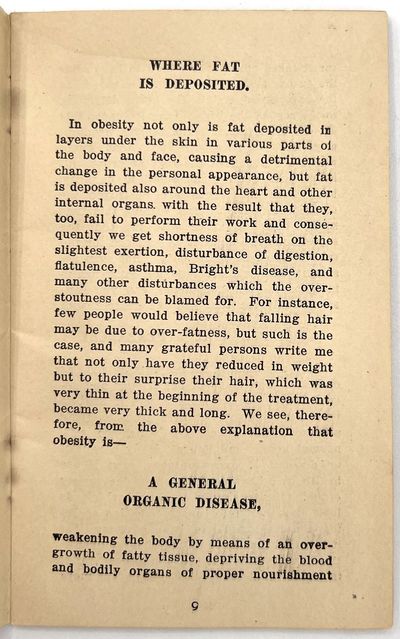 WHERE FAT
IS DEPOSITED.

In obesity not only is fat deposited in layers under the skin in various parts of the body and face, causing a detrimental change in the personal appearance, but fat is deposited also around the heart and other internal organs. with the result that they, too, fail to perform their work and consequently we get shortness of breath on the slightest exertion, disturbance of digestion, flatulence, asthma, Bright's disease, and many other disturbances which the overstoutness can be blamed for. For instance, few people would believe that falling hair may be due to over-fatness, but such is the case, and many grateful persons write me that not only have they reduced in weight but to their surprise their hair, which was very thin at the beginning of the treatment, became very thick and long. We see, therefore, from the above explanation that obesity is—

A GENERAL
ORGANIC DISEASE,

weakening the body by means of an overgrowth of fatty tissue, depriving the blood and bodily organs of proper nourishment

9